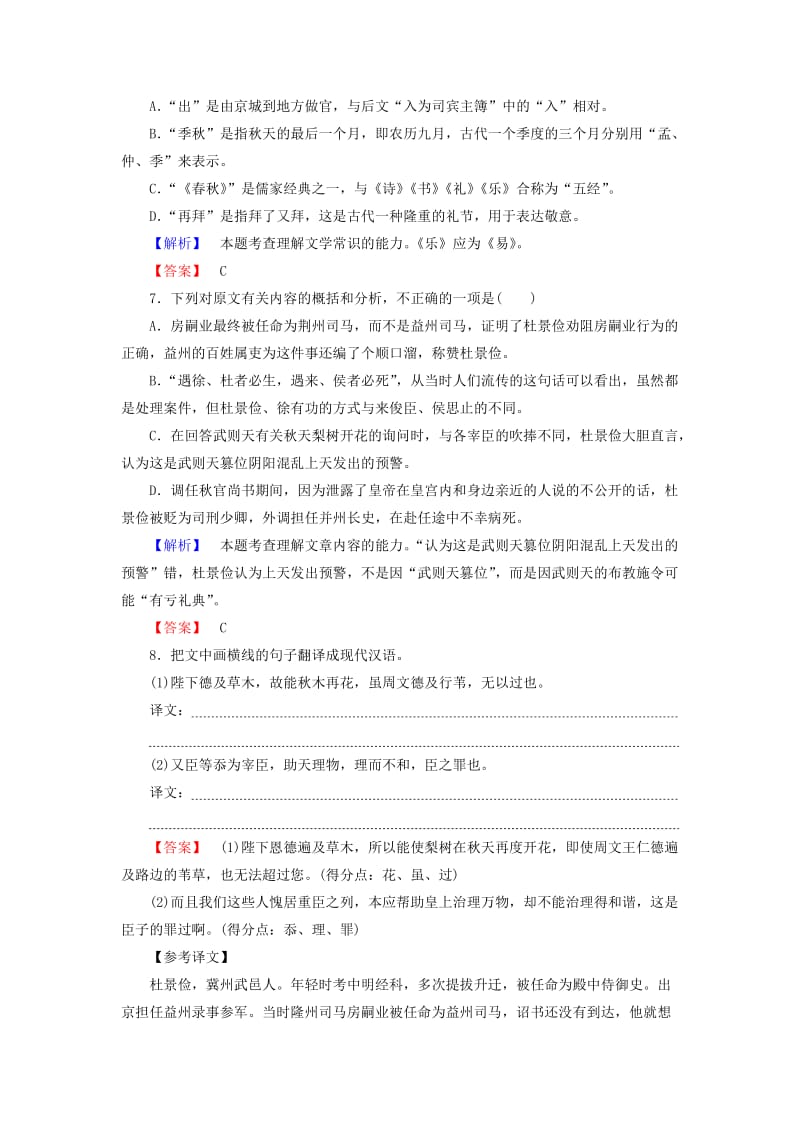 A．“出”是由京城到地方做官，与后文“入为司宾主簿”中的“入”相对。

B．“季秋”是指秋天的最后一个月，即农历九月，古代一个季度的三个月分别用“孟、仲、季”来表示。

C．“《春秋》”是儒家经典之一，与《诗》《书》《礼》《乐》合称为“五经”。

D．“再拜”是指拜了又拜，这是古代一种隆重的礼节，用于表达敬意。

【解析】　本题考查理解文学常识的能力。《乐》应为《易》。

【答案】　C

7．下列对原文有关内容的概括和分析，不正确的一项是(　　)

A．房嗣业最终被任命为荆州司马，而不是益州司马，证明了杜景俭劝阻房嗣业行为的正确，益州的百姓属吏为这件事还编了个顺口溜，称赞杜景俭。

B．“遇徐、杜者必生，遇来、侯者必死”，从当时人们流传的这句话可以看出，虽然都是处理案件，但杜景俭、徐有功的方式与来俊臣、侯思止的不同。

C．在回答武则天有关秋天梨树开花的询问时，与各宰臣的吹捧不同，杜景俭大胆直言，认为这是武则天篡位阴阳混乱上天发出的预警。

D．调任秋官尚书期间，因为泄露了皇帝在皇宫内和身边亲近的人说的不公开的话，杜景俭被贬为司刑少卿，外调担任并州长史，在赴任途中不幸病死。

【解析】　本题考查理解文章内容的能力。“认为这是武则天篡位阴阳混乱上天发出的预警”错，杜景俭认为上天发出预警，不是因“武则天篡位”，而是因武则天的布教施令可能“有亏礼典”。

【答案】　C

8．把文中画横线的句子翻译成现代汉语。

(1)陛下德及草木，故能秋木再花，虽周文德及行苇，无以过也。

译文：

(2)又臣等忝为宰臣，助天理物，理而不和，臣之罪也。

译文：

【答案】　(1)陛下恩德遍及草木，所以能使梨树在秋天再度开花，即使周文王仁德遍及路边的苇草，也无法超过您。(得分点：花、虽、过)

(2)而且我们这些人愧居重臣之列，本应帮助皇上治理万物，却不能治理得和谐，这是臣子的罪过啊。(得分点：忝、理、罪)

【参考译文】

杜景俭，冀州武邑人。年轻时考中明经科，多次提拔升迁，被任命为殿中侍御史。出京担任益州录事参军。当时隆州司马房嗣业被任命为益州司马，诏书还没有到达，他就想